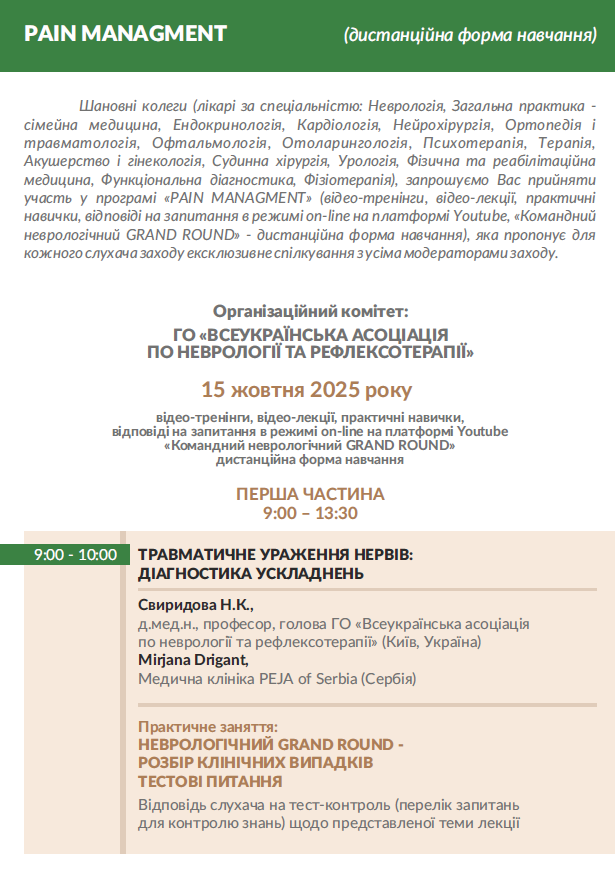 PAIN MANAGMENT (дистанційна форма навчання)

Шановні колеги (лікарі за спеціальністю: Неврологія, Загальна практика - сімейна медицина, Ендокринологія, Кардіологія, Нейрохірургія, Ортопедія і травматологія, Офтальмологія, Отоларингологія, Психотерапія, Терапія, Акушерство і гінекологія, Судинна хірургія, Урологія, Фізична та реабілітаційна медицина, Функціональна діагностика, Фізіотерапія), запрошуємо Вас прийняти участь у програмі «PAIN MANAGMENT» (відео-тренінги, відео-лекції, практичні навички, відповіді на запитання в режимі on-line на платформі Youtube, «Командний неврологічний GRAND ROUND» - дистанційна форма навчання), яка пропонує для кожного слухача заходу ексклюзивне спілкування з усіма модераторами заходу.

Організаційний комітет:
ГО «ВСЕУКРАЇНСЬКА АСОЦІАЦІЯ ПО НЕВРОЛОГІЇ ТА РЕФЛЕКСОТЕРАПІЇ»

15 жовтня 2025 року

відео-тренінги, відео-лекції, практичні навички, відповіді на запитання в режимі on-line на платформі Youtube «Командний неврологічний GRAND ROUND» дистанційна форма навчання

ПЕРША ЧАСТИНА
9:00 – 13:30

9:00 - 10:00

ТРАВМАТИЧНЕ УРАЖЕННЯ НЕРВІВ: ДІАГНОСТИКА УСКЛАДНЕНЬ

Свиридова Н.К.,
д.мед.н., професор, голова ГО «Всеукраїнська асоціація по неврології та рефлексотерапії» (Київ, Україна)
Mirjana Drigant,
Медична клініка PEJA of Serbia (Сербія)

Практичне заняття:
НЕВРОЛОГІЧНИЙ GRAND ROUND - РОЗБІР КЛІНІЧНИХ ВИПАДКІВ ТЕСТОВІ ПИТАННЯ
Відповідь слухача на тест-контроль (перелік запитань для контролю знань) щодо представленої теми лекції